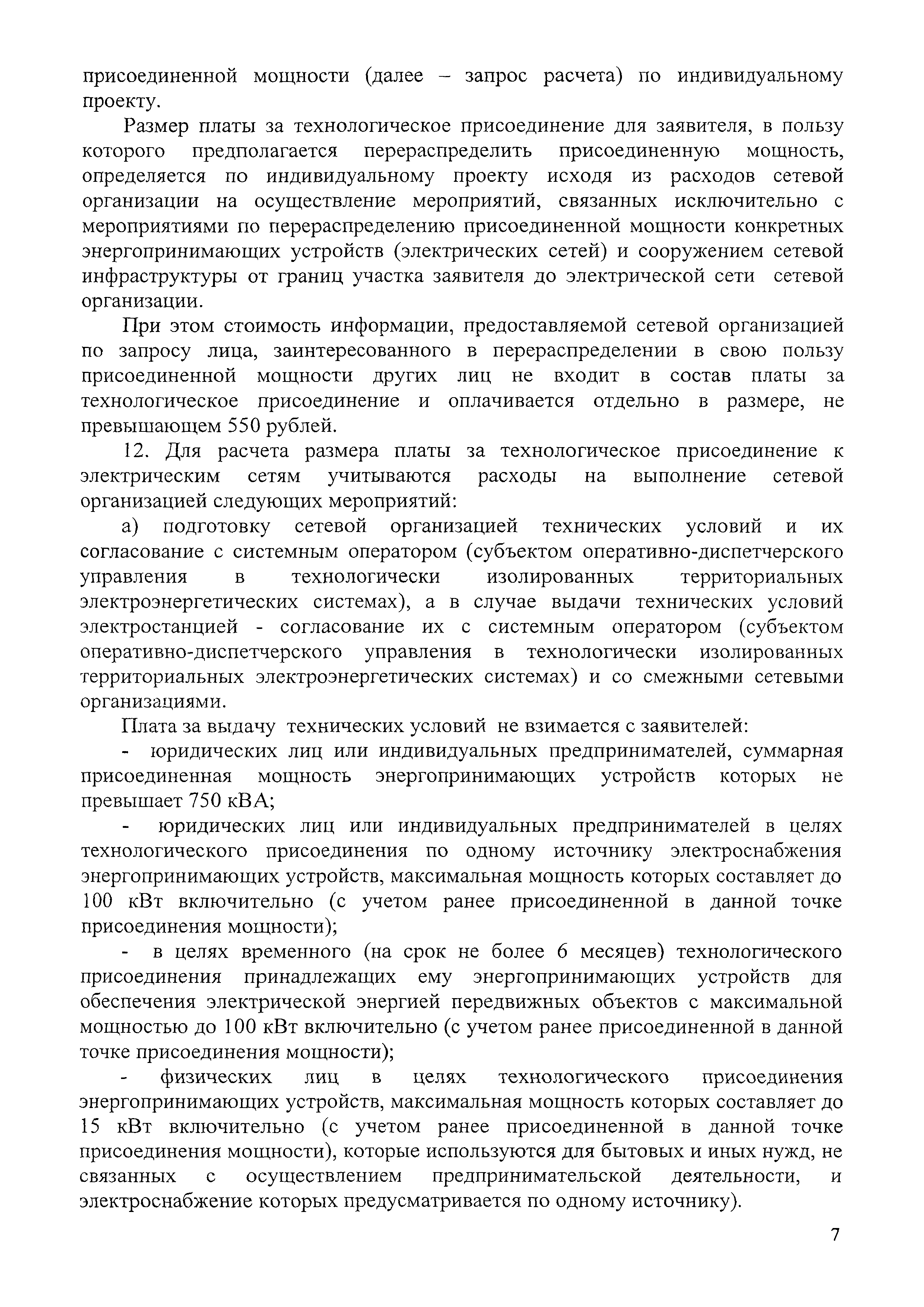 присоединенной мощности (далее – запрос расчета) по индивидуальному проекту.

Размер платы за технологическое присоединение для заявителя, в пользу которого предполагается перераспределить присоединенную мощность, определяется по индивидуальному проекту исходя из расходов сетевой организации на осуществление мероприятий, связанных исключительно с мероприятиями по перераспределению присоединенной мощности конкретных энергопринимающих устройств (электрических сетей) и сооружением сетевой инфраструктуры от границ участка заявителя до электрической сети сетевой организации.

При этом стоимость информации, предоставляемой сетевой организацией по запросу лица, заинтересованного в перераспределении в свою пользу присоединенной мощности других лиц не входит в состав платы за технологическое присоединение и оплачивается отдельно в размере, не превышающем 550 рублей.

12. Для расчета размера платы за технологическое присоединение к электрическим сетям учитываются расходы на выполнение сетевой организацией следующих мероприятий:

а) подготовку сетевой организацией технических условий и их согласование с системным оператором (субъектом оперативно-диспетчерского управления в технологически изолированных территориальных электроэнергетических системах), а в случае выдачи технических условий электростанцией - согласование их с системным оператором (субъектом оперативно-диспетчерского управления в технологически изолированных территориальных электроэнергетических системах) и со смежными сетевыми организациями.

Плата за выдачу технических условий не взимается с заявителей:

- юридических лиц или индивидуальных предпринимателей, суммарная присоединенная мощность энергопринимающих устройств которых не превышает 750 кВА;

- юридических лиц или индивидуальных предпринимателей в целях технологического присоединения по одному источнику электроснабжения энергопринимающих устройств, максимальная мощность которых составляет до 100 кВт включительно (с учетом ранее присоединенной в данной точке присоединения мощности);

- в целях временного (на срок не более 6 месяцев) технологического присоединения принадлежащих ему энергопринимающих устройств для обеспечения электрической энергией передвижных объектов с максимальной мощностью до 100 кВт включительно (с учетом ранее присоединенной в данной точке присоединения мощности);

- физических лиц в целях технологического присоединения энергопринимающих устройств, максимальная мощность которых составляет до 15 кВт включительно (с учетом ранее присоединенной в данной точке присоединения мощности), которые используются для бытовых и иных нужд, не связанных с осуществлением предпринимательской деятельности, и электроснабжение которых предусматривается по одному источнику).

7